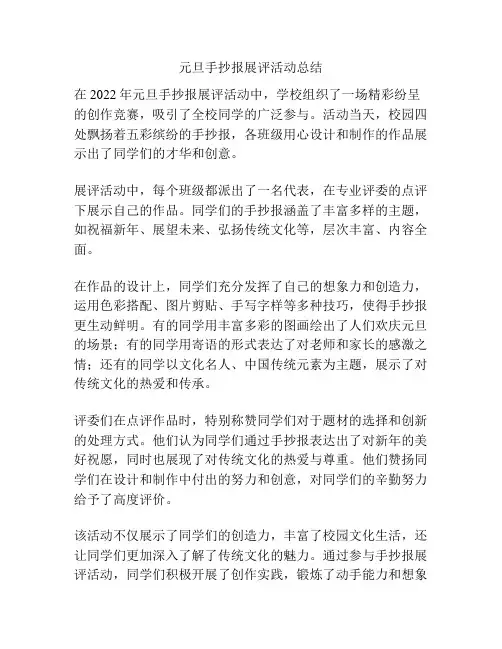 元旦手抄报展评活动总结

在 2022 年元旦手抄报展评活动中，学校组织了一场精彩纷呈的创作竞赛，吸引了全校同学的广泛参与。活动当天，校园四处飘扬着五彩缤纷的手抄报，各班级用心设计和制作的作品展示出了同学们的才华和创意。

展评活动中，每个班级都派出了一名代表，在专业评委的点评下展示自己的作品。同学们的手抄报涵盖了丰富多样的主题，如祝福新年、展望未来、弘扬传统文化等，层次丰富、内容全面。

在作品的设计上，同学们充分发挥了自己的想象力和创造力，运用色彩搭配、图片剪贴、手写字样等多种技巧，使得手抄报更生动鲜明。有的同学用丰富多彩的图画绘出了人们欢庆元旦的场景；有的同学用寄语的形式表达了对老师和家长的感激之情；还有的同学以文化名人、中国传统元素为主题，展示了对传统文化的热爱和传承。

评委们在点评作品时，特别称赞同学们对于题材的选择和创新的处理方式。他们认为同学们通过手抄报表达出了对新年的美好祝愿，同时也展现了对传统文化的热爱与尊重。他们赞扬同学们在设计和制作中付出的努力和创意，对同学们的辛勤努力给予了高度评价。

该活动不仅展示了同学们的创造力，丰富了校园文化生活，还让同学们更加深入了解了传统文化的魅力。通过参与手抄报展评活动，同学们积极开展了创作实践，锻炼了动手能力和想象